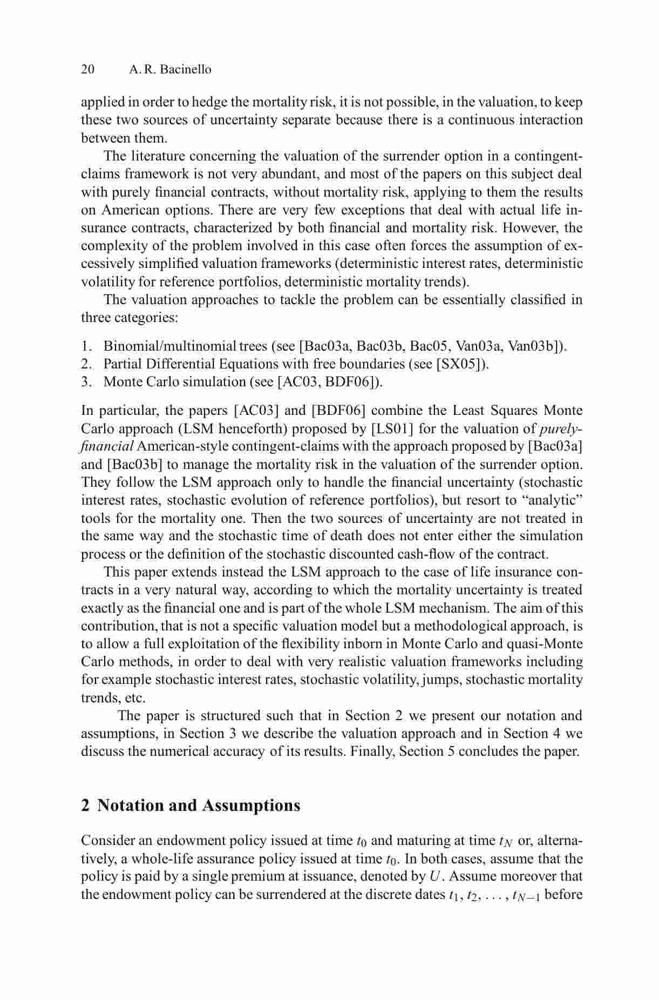 20 A. R. Bacinello

applied in order to hedge the mortality risk, it is not possible, in the valuation, to keep these two sources of uncertainty separate because there is a continuous interaction between them.

The literature concerning the valuation of the surrender option in a contingent-claims framework is not very abundant, and most of the papers on this subject deal with purely financial contracts, without mortality risk, applying to them the results on American options. There are very few exceptions that deal with actual life insurance contracts, characterized by both financial and mortality risk. However, the complexity of the problem involved in this case often forces the assumption of excessively simplified valuation frameworks (deterministic interest rates, deterministic volatility for reference portfolios, deterministic mortality trends).

The valuation approaches to tackle the problem can be essentially classified in three categories:

1. Binomial/multinomial trees (see [Bac03a, Bac03b, Bac05, Van03a, Van03b]).
2. Partial Differential Equations with free boundaries (see [SX05]).
3. Monte Carlo simulation (see [AC03, BDF06]).

In particular, the papers [AC03] and [BDF06] combine the Least Squares Monte Carlo approach (LSM henceforth) proposed by [LS01] for the valuation of purely-financial American-style contingent-claims with the approach proposed by [Bac03a] and [Bac03b] to manage the mortality risk in the valuation of the surrender option. They follow the LSM approach only to handle the financial uncertainty (stochastic interest rates, stochastic evolution of reference portfolios), but resort to "analytic" tools for the mortality one. Then the two sources of uncertainty are not treated in the same way and the stochastic time of death does not enter either the simulation process or the definition of the stochastic discounted cash-flow of the contract.

This paper extends instead the LSM approach to the case of life insurance contracts in a very natural way, according to which the mortality uncertainty is treated exactly as the financial one and is part of the whole LSM mechanism. The aim of this contribution, that is not a specific valuation model but a methodological approach, is to allow a full exploitation of the flexibility inborn in Monte Carlo and quasi-Monte Carlo methods, in order to deal with very realistic valuation frameworks including for example stochastic interest rates, stochastic volatility, jumps, stochastic mortality trends, etc.

The paper is structured such that in Section 2 we present our notation and assumptions, in Section 3 we describe the valuation approach and in Section 4 we discuss the numerical accuracy of its results. Finally, Section 5 concludes the paper.

2 Notation and Assumptions

Consider an endowment policy issued at time $t_0$ and maturing at time $t_N$ or, alternatively, a whole-life assurance policy issued at time $t_0$. In both cases, assume that the policy is paid by a single premium at issuance, denoted by $U$. Assume moreover that the endowment policy can be surrendered at the discrete dates $t_1, t_2, \ldots, t_{N-1}$ before